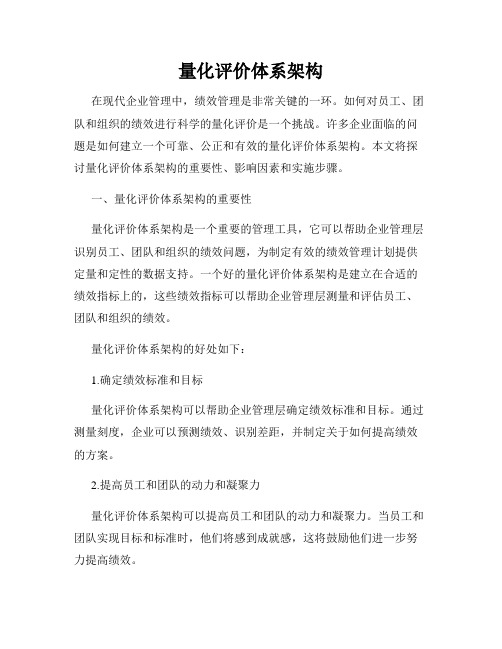 量化评价体系架构

在现代企业管理中，绩效管理是非常关键的一环。如何对员工、团队和组织的绩效进行科学的量化评价是一个挑战。许多企业面临的问题是如何建立一个可靠、公正和有效的量化评价体系架构。本文将探讨量化评价体系架构的重要性、影响因素和实施步骤。

一、量化评价体系架构的重要性

量化评价体系架构是一个重要的管理工具，它可以帮助企业管理层识别员工、团队和组织的绩效问题，为制定有效的绩效管理计划提供定量和定性的数据支持。一个好的量化评价体系架构是建立在合适的绩效指标上的，这些绩效指标可以帮助企业管理层测量和评估员工、团队和组织的绩效。

量化评价体系架构的好处如下：

1.确定绩效标准和目标

量化评价体系架构可以帮助企业管理层确定绩效标准和目标。通过测量刻度，企业可以预测绩效、识别差距，并制定关于如何提高绩效的方案。

2.提高员工和团队的动力和凝聚力

量化评价体系架构可以提高员工和团队的动力和凝聚力。当员工和团队实现目标和标准时，他们将感到成就感，这将鼓励他们进一步努力提高绩效。